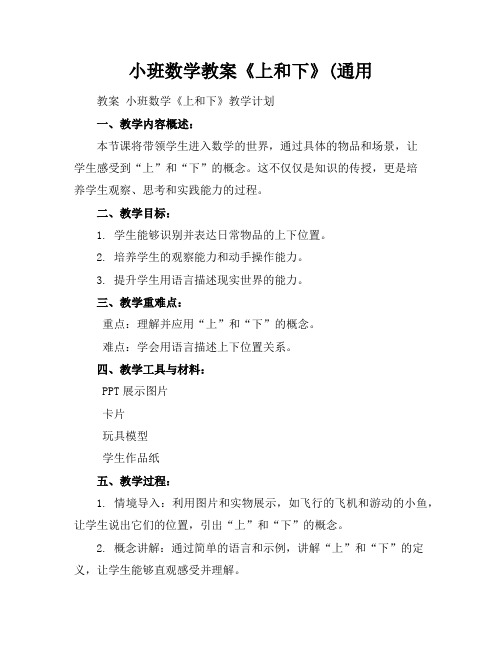 小班数学教案《上和下》(通用

教案 小班数学《上和下》教学计划

一、教学内容概述：

本节课将带领学生进入数学的世界，通过具体的物品和场景，让学生感受到“上”和“下”的概念。这不仅仅是知识的传授，更是培养学生观察、思考和实践能力的过程。

二、教学目标：

1. 学生能够识别并表达日常物品的上下位置。

2. 培养学生的观察能力和动手操作能力。

3. 提升学生用语言描述现实世界的能力。

三、教学重难点：

重点：理解并应用“上”和“下”的概念。

难点：学会用语言描述上下位置关系。

四、教学工具与材料：

PPT 展示图片

卡片

玩具模型

学生作品纸

五、教学过程：

1. 情境导入：利用图片和实物展示，如飞行的飞机和游动的小鱼，让学生说出它们的位置，引出“上”和“下”的概念。

2. 概念讲解：通过简单的语言和示例，讲解“上”和“下”的定义，让学生能够直观感受并理解。